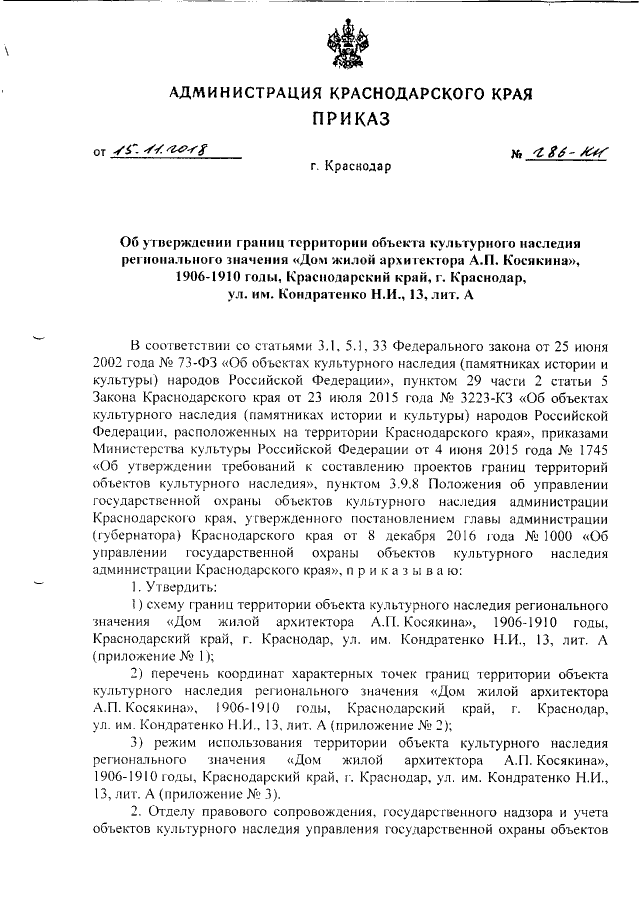 АДМИНИСТРАЦИЯ КРАСНОДАРСКОГО КРАЯ
ПРИКАЗ

от 15.11.2018 № 286-КН

г. Краснодар

Об утверждении границ территории объекта культурного наследия регионального значения «Дом жилой архитектора А.П. Косякина», 1906-1910 годы, Краснодарский край, г. Краснодар, ул. им. Кондратенко Н.И., 13, лит. А

В соответствии со статьями 3.1, 5.1, 33 Федерального закона от 25 июня 2002 года № 73-ФЗ «Об объектах культурного наследия (памятниках истории и культуры) народов Российской Федерации», пунктом 29 части 2 статьи 5 Закона Краснодарского края от 23 июля 2015 года № 3223-КЗ «Об объектах культурного наследия (памятниках истории и культуры) народов Российской Федерации, расположенных на территории Краснодарского края», приказами Министерства культуры Российской Федерации от 4 июня 2015 года № 1745 «Об утверждении требований к составлению проектов границ территорий объектов культурного наследия», пунктом 3.9.8 Положения об управлении государственной охраны объектов культурного наследия администрации Краснодарского края, утвержденного постановлением главы администрации (губернатора) Краснодарского края от 8 декабря 2016 года № 1000 «Об управлении государственной охраны объектов культурного наследия администрации Краснодарского края», п р и к а з ы в а ю:

1. Утвердить:

1) схему границ территории объекта культурного наследия регионального значения «Дом жилой архитектора А.П. Косякина», 1906-1910 годы, Краснодарский край, г. Краснодар, ул. им. Кондратенко Н.И., 13, лит. А (приложение № 1);

2) перечень координат характерных точек границ территории объекта культурного наследия регионального значения «Дом жилой архитектора А.П. Косякина», 1906-1910 годы, Краснодарский край, г. Краснодар, ул. им. Кондратенко Н.И., 13, лит. А (приложение № 2);

3) режим использования территории объекта культурного наследия регионального значения «Дом жилой архитектора А.П. Косякина», 1906-1910 годы, Краснодарский край, г. Краснодар, ул. им. Кондратенко Н.И., 13, лит. А (приложение № 3).

2. Отделу правового сопровождения, государственного надзора и учета объектов культурного наследия управления государственной охраны объектов